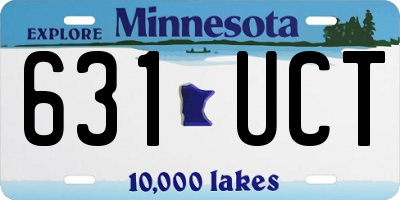 EXPLORE Minnesota

631 UCT

10,000 lakes